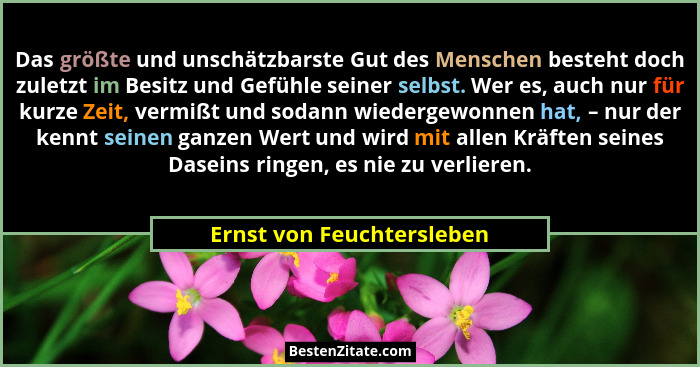 Das größte und unschätzbarste Gut des Menschen besteht doch zuletzt im Besitz und Gefühle seiner selbst. Wer es, auch nur für kurze Zeit, vermißt und sodann wiedergewonnen hat, – nur der kennt seinen ganzen Wert und wird mit allen Kräften seines Daseins ringen, es nie zu verlieren.

Ernst von Feuchtersleben

BestenZitate.com